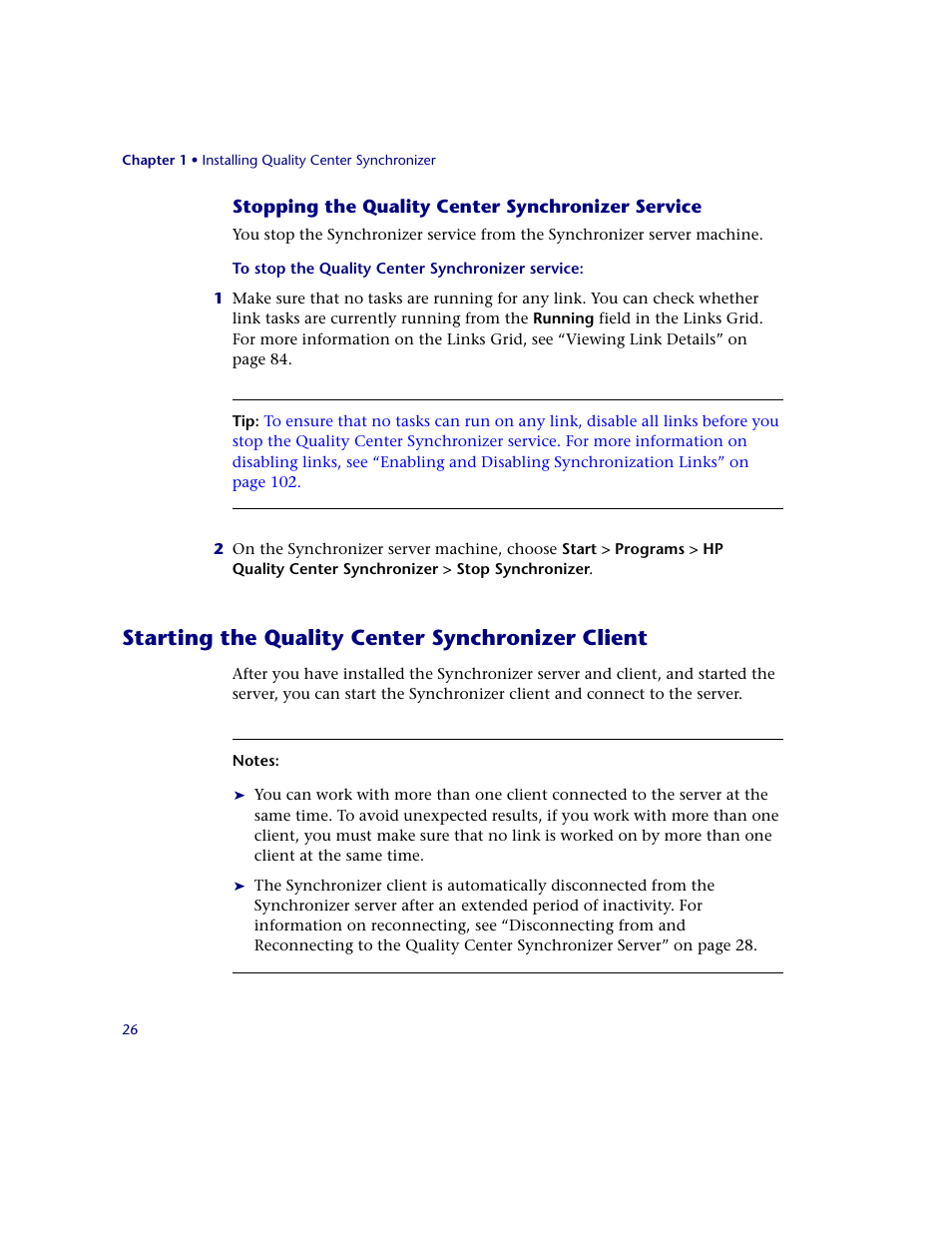 Chapter 1 • Installing Quality Center Synchronizer

Stopping the Quality Center Synchronizer Service

You stop the Synchronizer service from the Synchronizer server machine.

To stop the Quality Center Synchronizer service:

1 Make sure that no tasks are running for any link. You can check whether link tasks are currently running from the Running field in the Links Grid. For more information on the Links Grid, see “Viewing Link Details” on page 84.

Tip: To ensure that no tasks can run on any link, disable all links before you stop the Quality Center Synchronizer service. For more information on disabling links, see “Enabling and Disabling Synchronization Links” on page 102.

2 On the Synchronizer server machine, choose Start > Programs > HP Quality Center Synchronizer > Stop Synchronizer.

Starting the Quality Center Synchronizer Client

After you have installed the Synchronizer server and client, and started the server, you can start the Synchronizer client and connect to the server.

Notes:

➤ You can work with more than one client connected to the server at the same time. To avoid unexpected results, if you work with more than one client, you must make sure that no link is worked on by more than one client at the same time.

➤ The Synchronizer client is automatically disconnected from the Synchronizer server after an extended period of inactivity. For information on reconnecting, see “Disconnecting from and Reconnecting to the Quality Center Synchronizer Server” on page 28.

26